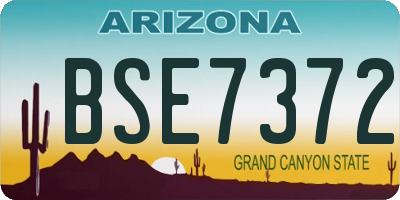 ARIZONA

BSE7372

GRAND CANYON STATE